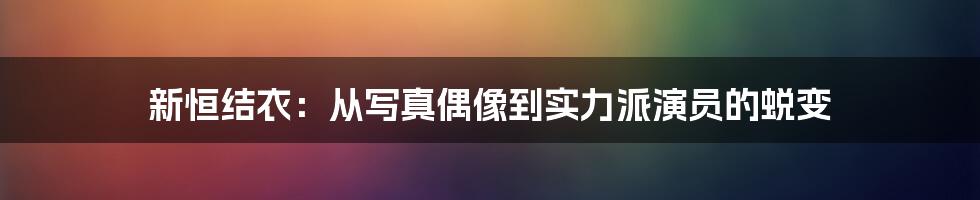 新恒结衣：从写真偶像到实力派演员的蜕变